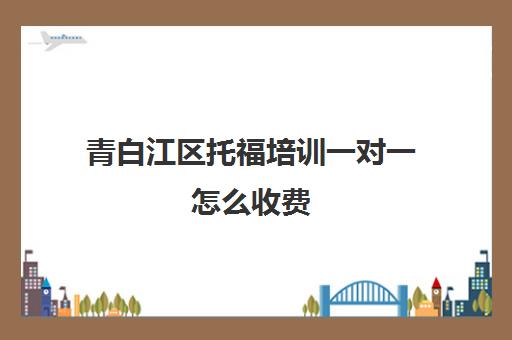 青白江区托福培训一对一怎么收费